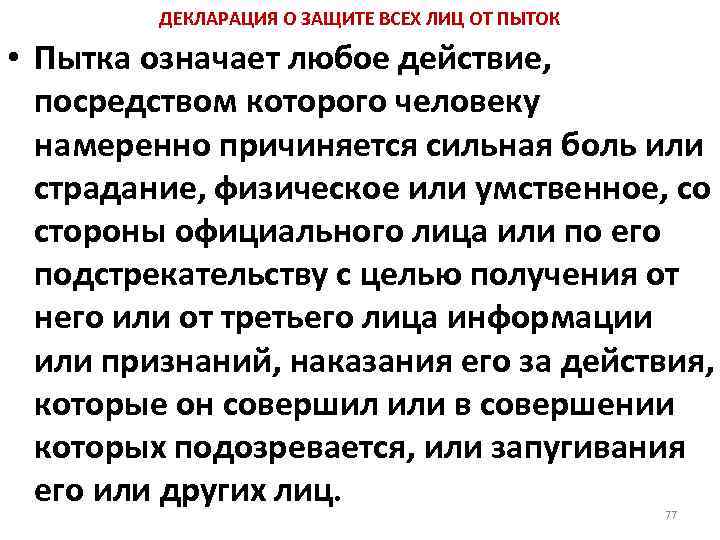 ДЕКЛАРАЦИЯ О ЗАЩИТЕ ВСЕХ ЛИЦ ОТ ПЫТОК

• Пытка означает любое действие, посредством которого человеку намеренно причиняется сильная боль или страдание, физическое или умственное, со стороны официального лица или по его подстрекательству с целью получения от него или от третьего лица информации или признаний, наказания его за действия, которые он совершил или в совершении которых подозревается, или запугивания его или других лиц.

77